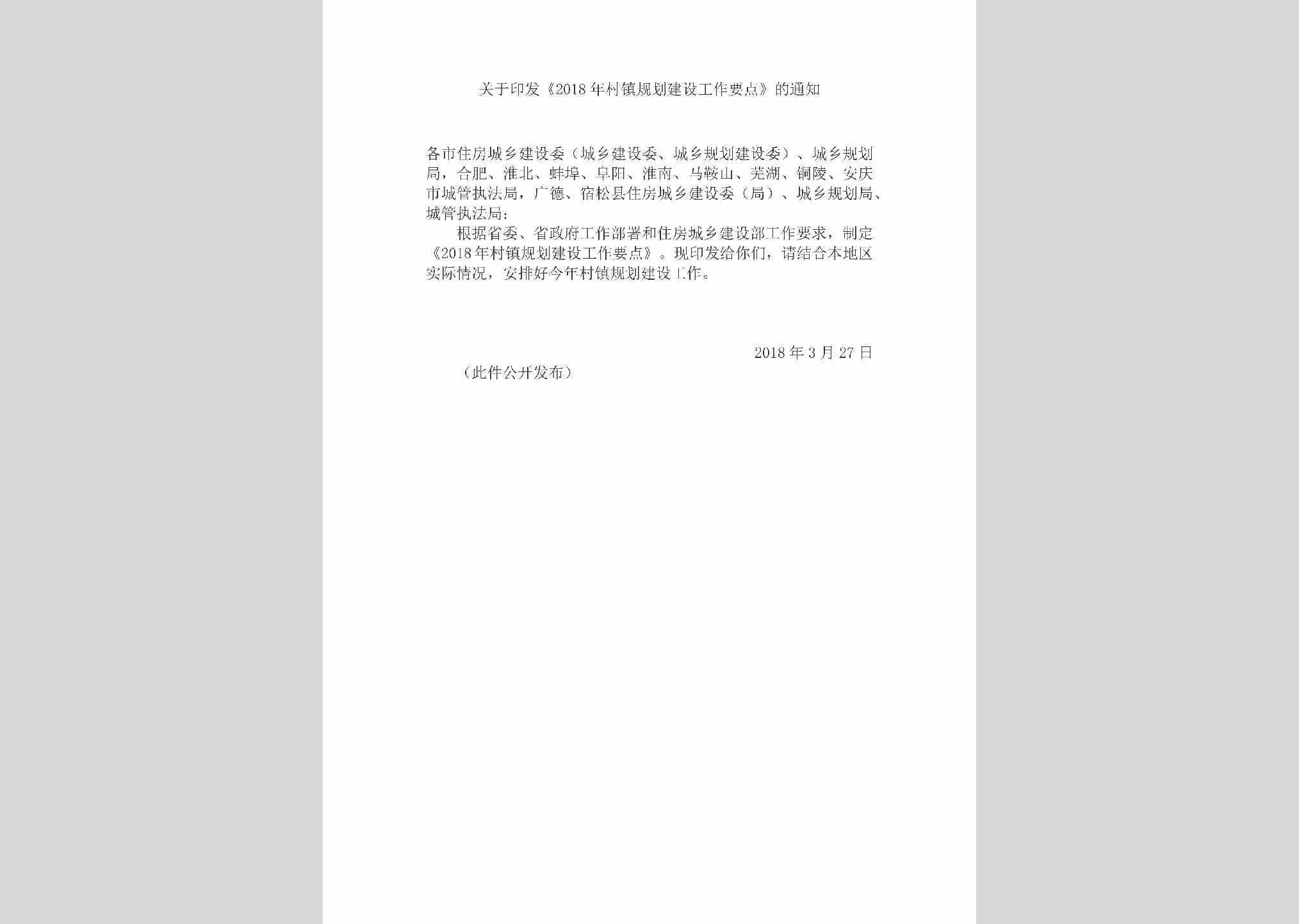 关于印发《2018年村镇规划建设工作要点》的通知

各市住房城乡建设委（城乡建设委、城乡规划建设委）、城乡规划局，合肥、淮北、蚌埠、阜阳、淮南、马鞍山、芜湖、铜陵、安庆市城管执法局，广德、宿松县住房城乡建设委（局）、城乡规划局、城管执法局：

根据省委、省政府工作部署和住房城乡建设部工作要求，制定《2018年村镇规划建设工作要点》。现印发给你们，请结合本地区实际情况，安排好今年村镇规划建设工作。

2018年3月27日

（此件公开发布）